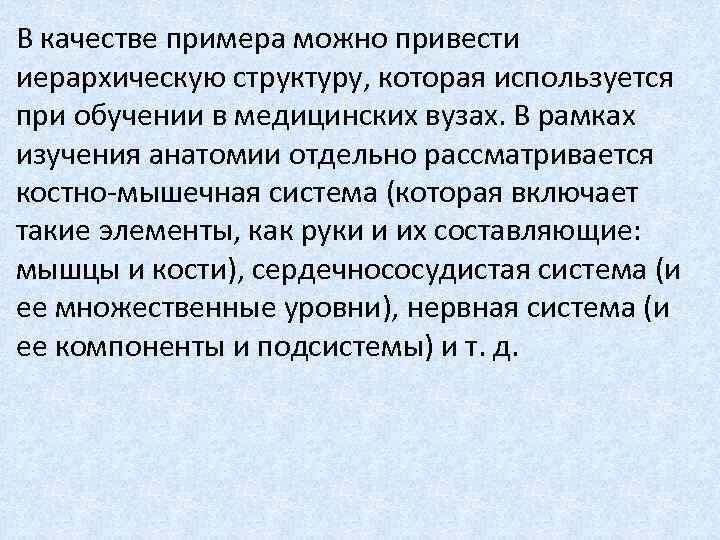 В качестве примера можно привести иерархическую структуру, которая используется при обучении в медицинских вузах. В рамках изучения анатомии отдельно рассматривается костно-мышечная система (которая включает такие элементы, как руки и их составляющие: мышцы и кости), сердечнососудистая система (и ее множественные уровни), нервная система (и ее компоненты и подсистемы) и т. д.